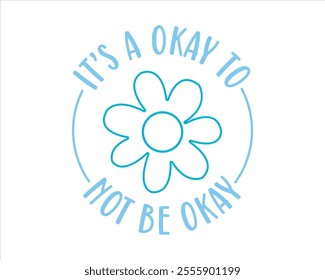 IT'S A OKAY TO
NOT BE OKAY

shutterstock.com · 2555901199